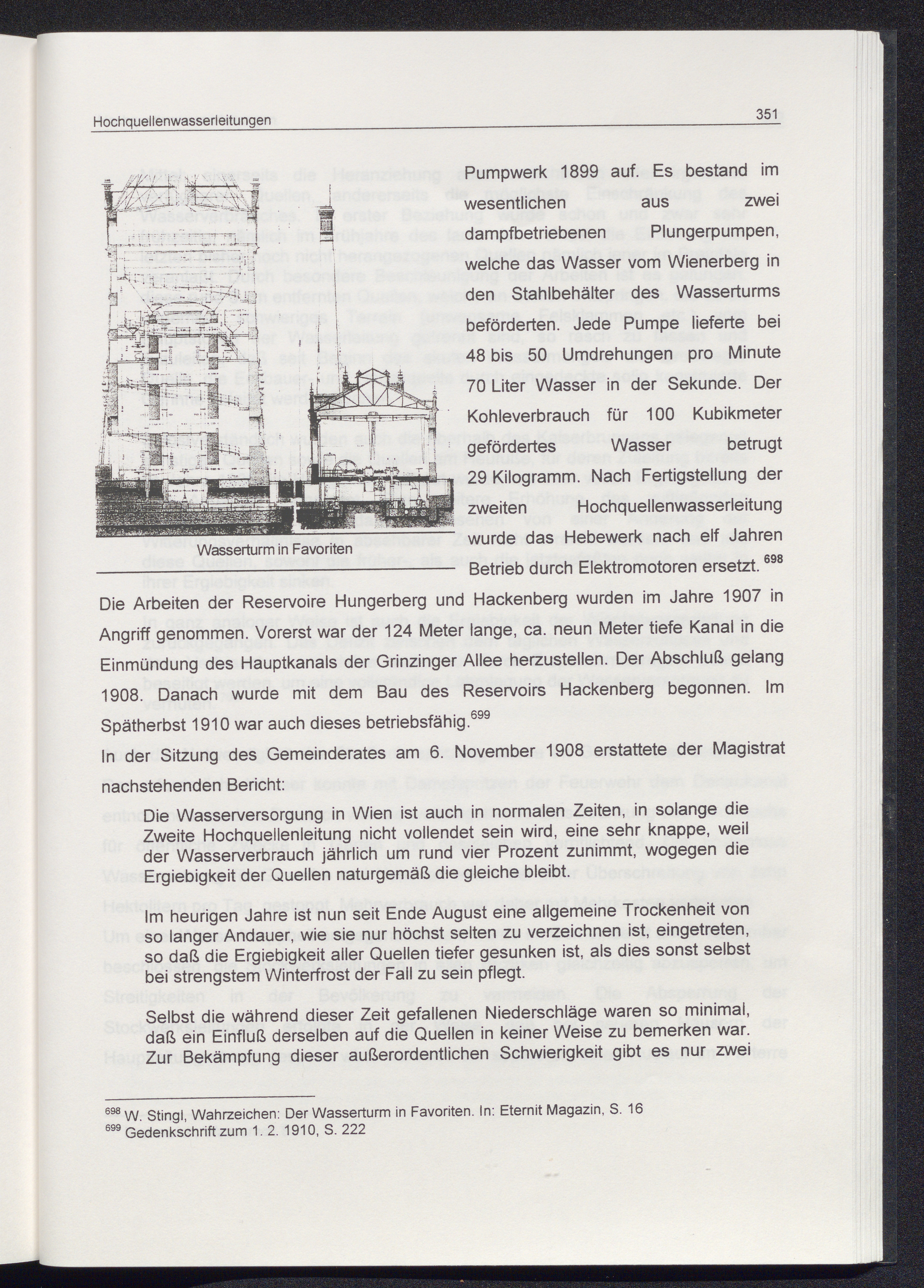 Hochquellenwasserleitungen

351

Wasserturm in Favoriten

Pumpwerk 1899 auf. Es bestand im wesentlichen aus zwei dampfbetriebenen Plungerpumpen, welche das Wasser vom Wienerberg in den Stahlbehälter des Wasserturms beförderten. Jede Pumpe lieferte bei 48 bis 50 Umdrehungen pro Minute 70 Liter Wasser in der Sekunde. Der Kohleverbrauch für 100 Kubikmeter gefördertes Wasser betrugt 29 Kilogramm. Nach Fertigstellung der zweiten Hochquellenwasserleitung wurde das Hebewerk nach elf Jahren Betrieb durch Elektromotoren ersetzt.$^{698}$

Die Arbeiten der Reservoire Hungerberg und Hackenberg wurden im Jahre 1907 in Angriff genommen. Vorerst war der 124 Meter lange, ca. neun Meter tiefe Kanal in die Einmündung des Hauptkanals der Grinzinger Allee herzustellen. Der Abschluß gelang 1908. Danach wurde mit dem Bau des Reservoirs Hackenberg begonnen. Im Spätherbst 1910 war auch dieses betriebsfähig.$^{699}$

In der Sitzung des Gemeinderates am 6. November 1908 erstattete der Magistrat nachstehenden Bericht:

Die Wasserversorgung in Wien ist auch in normalen Zeiten, in solange die Zweite Hochquellenleitung nicht vollendet sein wird, eine sehr knappe, weil der Wasserverbrauch jährlich um rund vier Prozent zunimmt, wogegen die Ergiebigkeit der Quellen naturgemäß die gleiche bleibt.

Im heurigen Jahre ist nun seit Ende August eine allgemeine Trockenheit von so langer Andauer, wie sie nur höchst selten zu verzeichnen ist, eingetreten, so daß die Ergiebigkeit aller Quellen tiefer gesunken ist, als dies sonst selbst bei strengstem Winterfrost der Fall zu sein pflegt.

Selbst die während dieser Zeit gefallenen Niederschläge waren so minimal, daß ein Einfluß derselben auf die Quellen in keiner Weise zu bemerken war. Zur Bekämpfung dieser außerordentlichen Schwierigkeit gibt es nur zwei

$^{698}$ W. Stingl, Wahrzeichen: Der Wasserturm in Favoriten. In: Eternit Magazin, S. 16
$^{699}$ Gedenkschrift zum 1. 2. 1910, S. 222